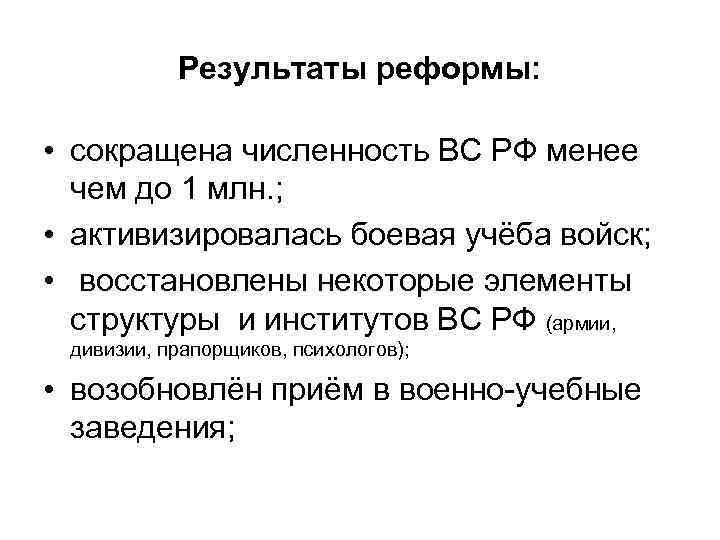 Результаты реформы:

• сокращена численность ВС РФ менее чем до 1 млн.;
• активизировалась боевая учёба войск;
• восстановлены некоторые элементы структуры и институтов ВС РФ (армии, дивизии, прапорщиков, психологов);
• возобновлён приём в военно-учебные заведения;